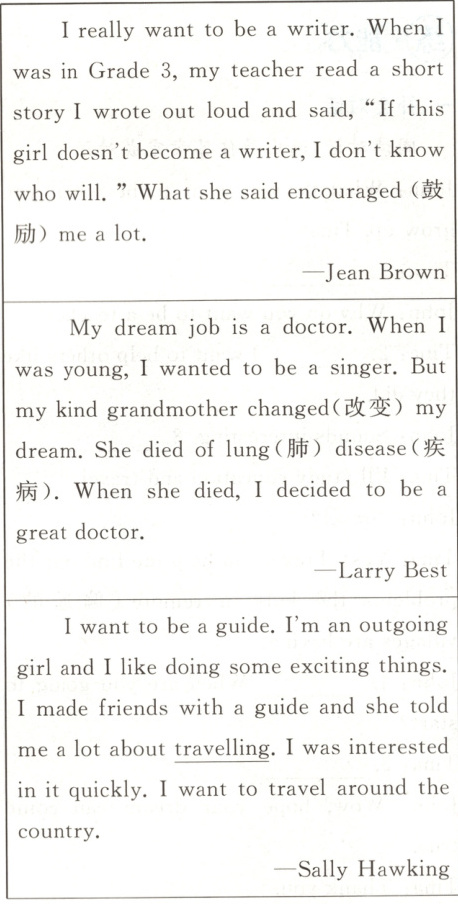 I really want to be a writer. When I was in Grade 3, my teacher read a short story I wrote out loud and said, "If this girl doesn't become a writer, I don't know who will." What she said encouraged (鼓励) me a lot.

—Jean Brown

My dream job is a doctor. When I was young, I wanted to be a singer. But my kind grandmother changed(改变) my dream. She died of lung(肺) disease(疾病). When she died, I decided to be a great doctor.

—Larry Best

I want to be a guide. I'm an outgoing girl and I like doing some exciting things. I made friends with a guide and she told me a lot about travelling. I was interested in it quickly. I want to travel around the country.

—Sally Hawking